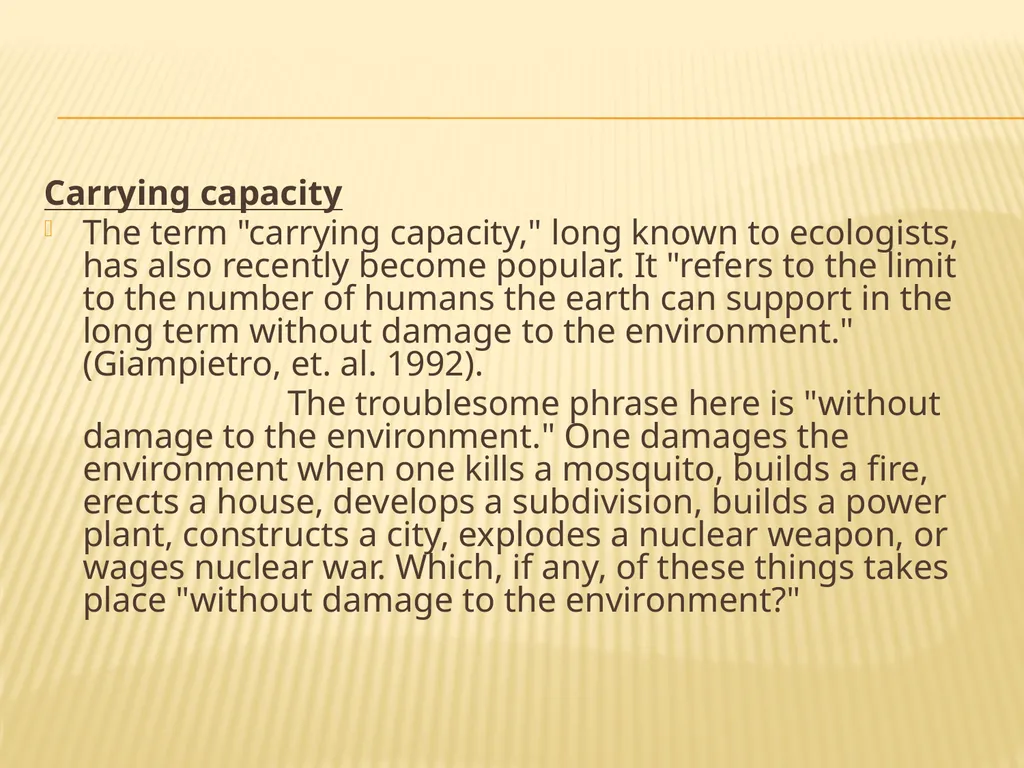 Carrying capacity

The term "carrying capacity," long known to ecologists, has also recently become popular. It "refers to the limit to the number of humans the earth can support in the long term without damage to the environment." (Giampietro, et. al. 1992).

The troublesome phrase here is "without damage to the environment." One damages the environment when one kills a mosquito, builds a fire, erects a house, develops a subdivision, builds a power plant, constructs a city, explodes a nuclear weapon, or wages nuclear war. Which, if any, of these things takes place "without damage to the environment?"